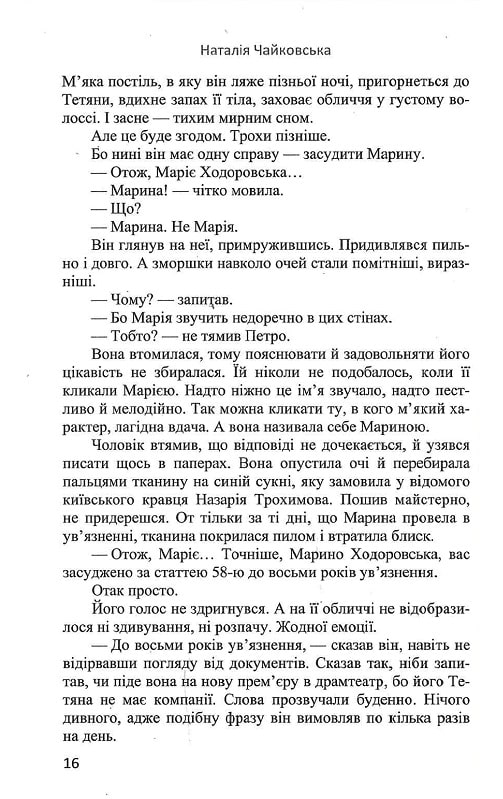 Наталія Чайковська

М'яка постіль, в яку він ляже пізньої ночі, пригорнеться до Тетяни, вдихне запах її тіла, заховає обличчя у густому волоссі. І засне — тихим мирним сном.

Але це буде згодом. Трохи пізніше.

Бо нині він має одну справу — засудити Марину.

— Отож, Маріє Ходоровська…

— Марина! — чітко мовила.

— Що?

— Марина. Не Марія.

Він глянув на неї, примружившись. Придивлявся пильно і довго. А зморшки навколо очей стали помітніші, виразніші.

— Чому? — запитав.

— Бо Марія звучить недоречно в цих стінах.

— Тобто? — не тямив Петро.

Вона втомилася, тому пояснювати й задовольняти його цікавість не збиралася. Їй ніколи не подобалось, коли її кликали Марією. Надто ніжно це ім'я звучало, надто пестливо й мелодійно. Так можна кликати ту, в кого м'який характер, лагідна вдача. А вона називала себе Мариною.

Чоловік втямив, що відповіді не дочекається, й узявся писати щось в паперах. Вона опустила очі й перебирала пальцями тканину на синій сукні, яку замовила у відомого київського кравця Назарія Трохимова. Пошив майстерно, не придерешся. От тільки за ті дні, що Марина провела в ув'язненні, тканина покрилася пилом і втратила блиск.

— Отож, Маріє… Точніше, Марино Ходоровська, вас засуджено за статтею 58-ю до восьми років ув'язнення.

Отак просто.

Його голос не здригнувся. А на її обличчі не відобразилося ні здивування, ні розпачу. Жодної емоції.

— До восьми років ув'язнення, — сказав він, навіть не відірвавши погляду від документів. Сказав так, ніби запитав, чи піде вона на нову прем'єру в драмтеатр, бо його Тетяна не має компанії. Слова прозвучали буденно. Нічого дивного, адже подібну фразу він вимовляв по кілька разів на день.

16